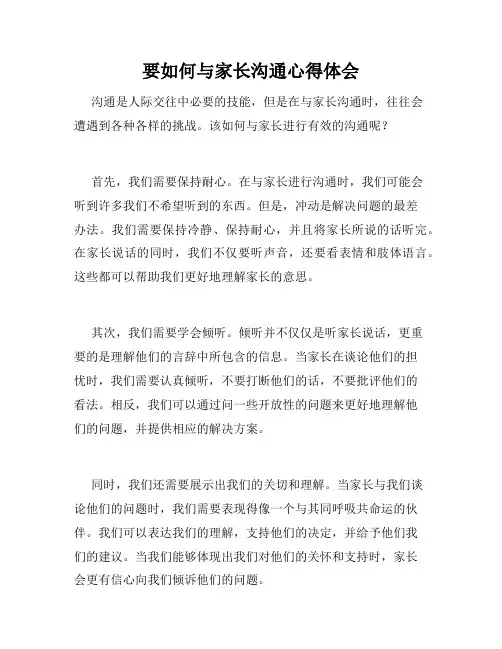 要如何与家长沟通心得体会

沟通是人际交往中必要的技能，但是在与家长沟通时，往往会遭遇到各种各样的挑战。该如何与家长进行有效的沟通呢？

首先，我们需要保持耐心。在与家长进行沟通时，我们可能会听到许多我们不希望听到的东西。但是，冲动是解决问题的最差办法。我们需要保持冷静、保持耐心，并且将家长所说的话听完。在家长说话的同时，我们不仅要听声音，还要看表情和肢体语言。这些都可以帮助我们更好地理解家长的意思。

其次，我们需要学会倾听。倾听并不仅仅是听家长说话，更重要的是理解他们的言辞中所包含的信息。当家长在谈论他们的担忧时，我们需要认真倾听，不要打断他们的话，不要批评他们的看法。相反，我们可以通过问一些开放性的问题来更好地理解他们的问题，并提供相应的解决方案。

同时，我们还需要展示出我们的关切和理解。当家长与我们谈论他们的问题时，我们需要表现得像一个与其同呼吸共命运的伙伴。我们可以表达我们的理解，支持他们的决定，并给予他们我们的建议。当我们能够体现出我们对他们的关怀和支持时，家长会更有信心向我们倾诉他们的问题。